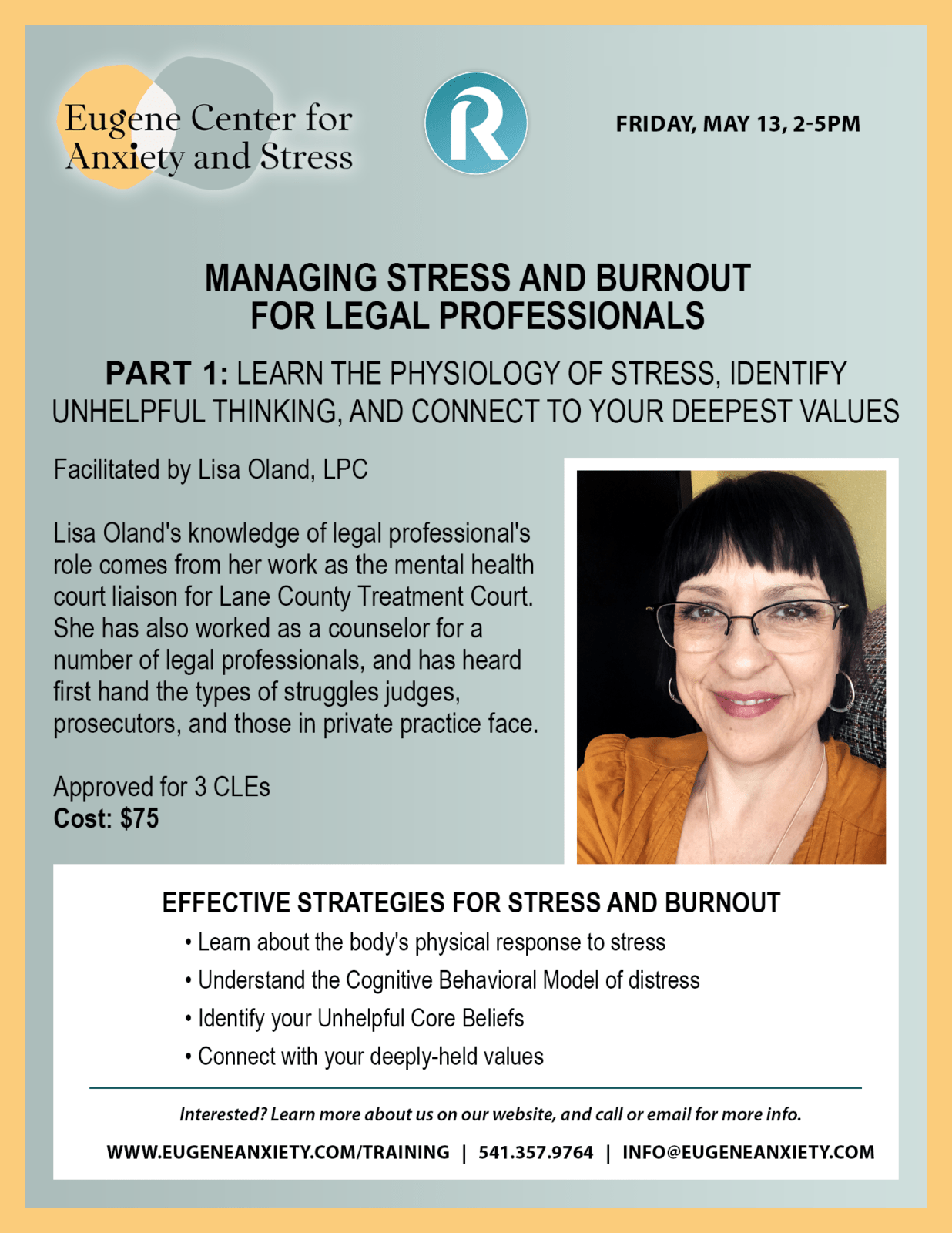 Eugene Center for Anxiety and Stress

R

FRIDAY, MAY 13, 2-5PM

MANAGING STRESS AND BURNOUT FOR LEGAL PROFESSIONALS

PART 1: LEARN THE PHYSIOLOGY OF STRESS, IDENTIFY UNHELPFUL THINKING, AND CONNECT TO YOUR DEEPEST VALUES

Facilitated by Lisa Oland, LPC

Lisa Oland's knowledge of legal professional's role comes from her work as the mental health court liaison for Lane County Treatment Court. She has also worked as a counselor for a number of legal professionals, and has heard first hand the types of struggles judges, prosecutors, and those in private practice face.

Approved for 3 CLEs
Cost: $75

EFFECTIVE STRATEGIES FOR STRESS AND BURNOUT
• Learn about the body's physical response to stress
• Understand the Cognitive Behavioral Model of distress
• Identify your Unhelpful Core Beliefs
• Connect with your deeply-held values

Interested? Learn more about us on our website, and call or email for more info.

WWW.EUGENEANXIETY.COM/TRAINING | 541.357.9764 | INFO@EUGENEANXIETY.COM